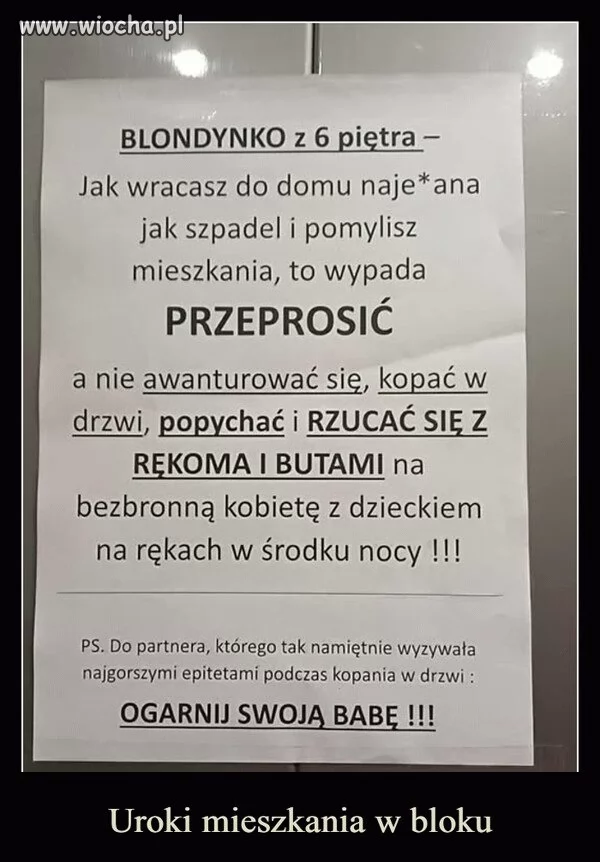 www.wiocha.pl

BLONDYNKO z 6 piętra –
Jak wracasz do domu naje*ana jak szpadel i pomylisz mieszkania, to wypada

PRZEPROSIĆ

a nie awanturować się, kopać w drzwi, popychać i RZUCAĆ SIĘ Z RĘKOMA I BUTAMI na bezbronną kobietę z dzieckiem na rękach w środku nocy !!!

PS. Do partnera, którego tak namiętnie wyzywała najgorszymi epitetami podczas kopania w drzwi :

OGARNIJ SWOJĄ BABĘ !!!

Uroki mieszkania w bloku